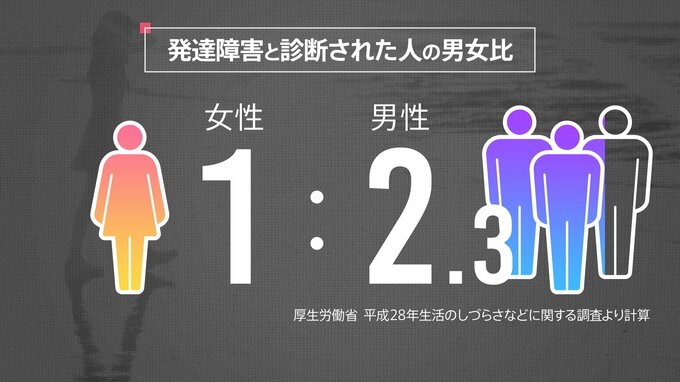 発達障害と診断された人の男女比

女性

男性

1 : 2.3

厚生労働省 平成28年生活のしづらさなどに関する調査より計算